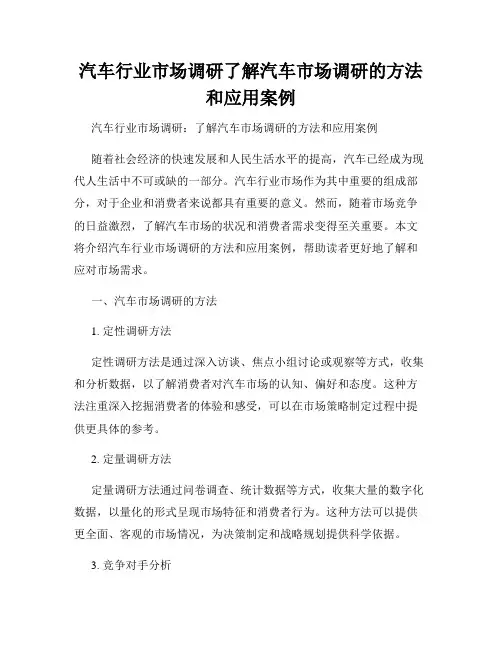 汽车行业市场调研了解汽车市场调研的方法和应用案例

汽车行业市场调研：了解汽车市场调研的方法和应用案例

随着社会经济的快速发展和人民生活水平的提高，汽车已经成为现代人生活中不可或缺的一部分。汽车行业市场作为其中重要的组成部分，对于企业和消费者来说都具有重要的意义。然而，随着市场竞争的日益激烈，了解汽车市场的状况和消费者需求变得至关重要。本文将介绍汽车行业市场调研的方法和应用案例，帮助读者更好地了解和应对市场需求。

一、汽车市场调研的方法

1. 定性调研方法

定性调研方法是通过深入访谈、焦点小组讨论或观察等方式，收集和分析数据，以了解消费者对汽车市场的认知、偏好和态度。这种方法注重深入挖掘消费者的体验和感受，可以在市场策略制定过程中提供更具体的参考。

2. 定量调研方法

定量调研方法通过问卷调查、统计数据等方式，收集大量的数字化数据，以量化的形式呈现市场特征和消费者行为。这种方法可以提供更全面、客观的市场情况，为决策制定和战略规划提供科学依据。

3. 竞争对手分析